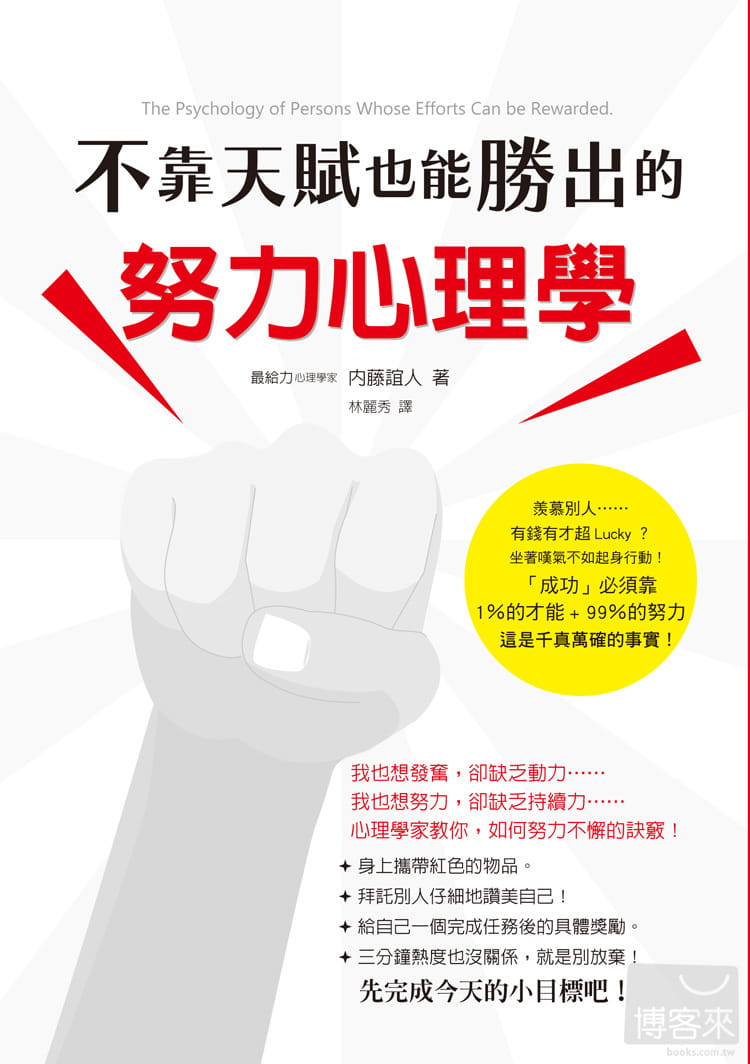 The Psychology of Persons Whose Efforts Can be Rewarded.

不靠天賦也能勝出的

努力心理學

最給力心理學家 內藤誼人 著

林麗秀 譯

羨慕別人……
有錢有才超 Lucky ？
坐著嘆氣不如起身行動！
「成功」必須靠
1%的才能 + 99%的努力
這是千真萬確的事實！

我也想發奮，卻缺乏動力……
我也想努力，卻缺乏持續力……
心理學家教你，如何努力不懈的訣竅！

✦ 身上攜帶紅色的物品。
✦ 拜託別人仔細地讚美自己！
✦ 給自己一個完成任務後的具體獎勵。
✦ 三分鐘熱度也沒關係，就是別放棄！

先完成今天的小目標吧！

博客來
books.com.tw